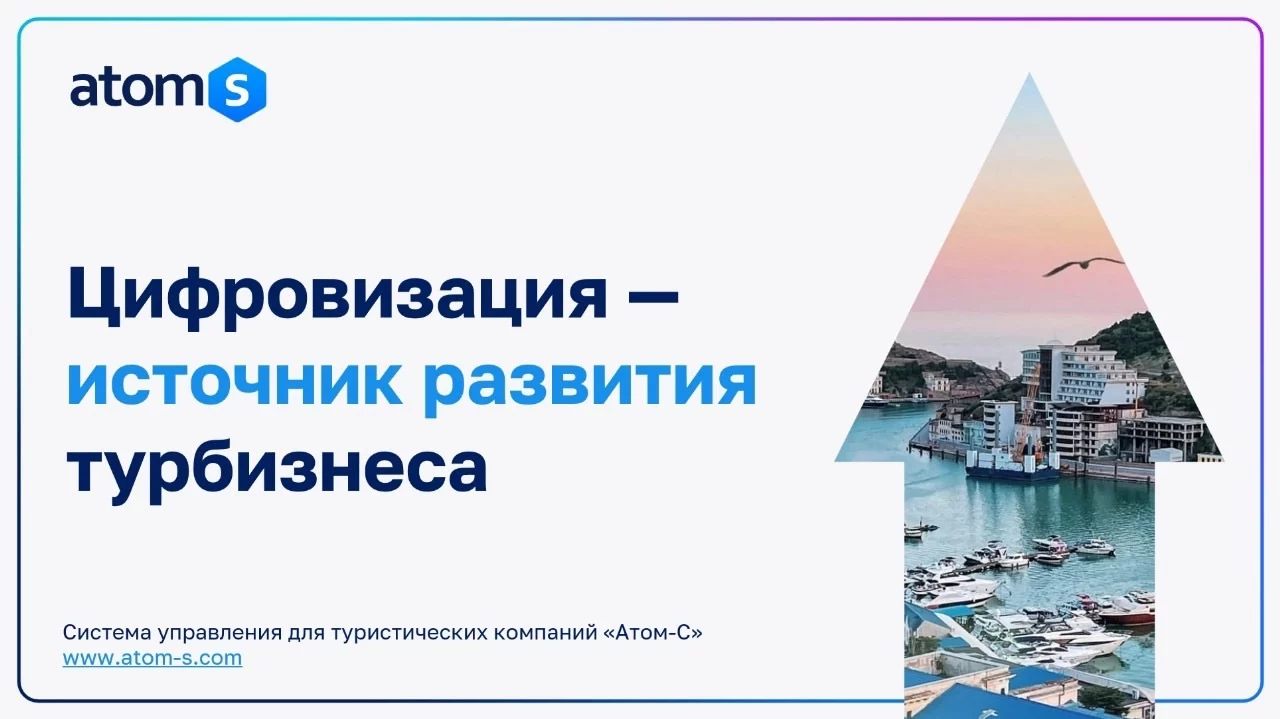 atom S

Цифровизация — источник развития турбизнеса

Система управления для туристических компаний «Атом-С»
www.atom-s.com